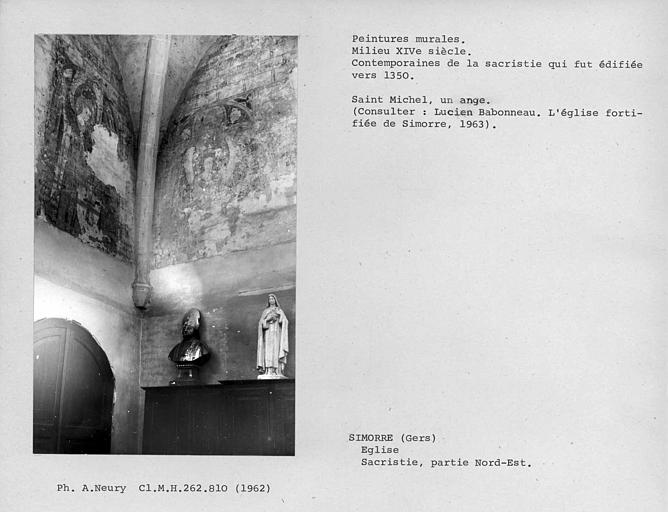 Peintures murales.
Milieu XIVe siècle.
Contemporaines de la sacristie qui fut édifiée vers 1350.

Saint Michel, un ange.
(Consulter : Lucien Babonneau. L'église fortifiée de Simorre, 1963).

SIMORRE (Gers)
Eglise
Sacristie, partie Nord-Est.

Ph. A.Neury Cl.M.H.262.810 (1962)